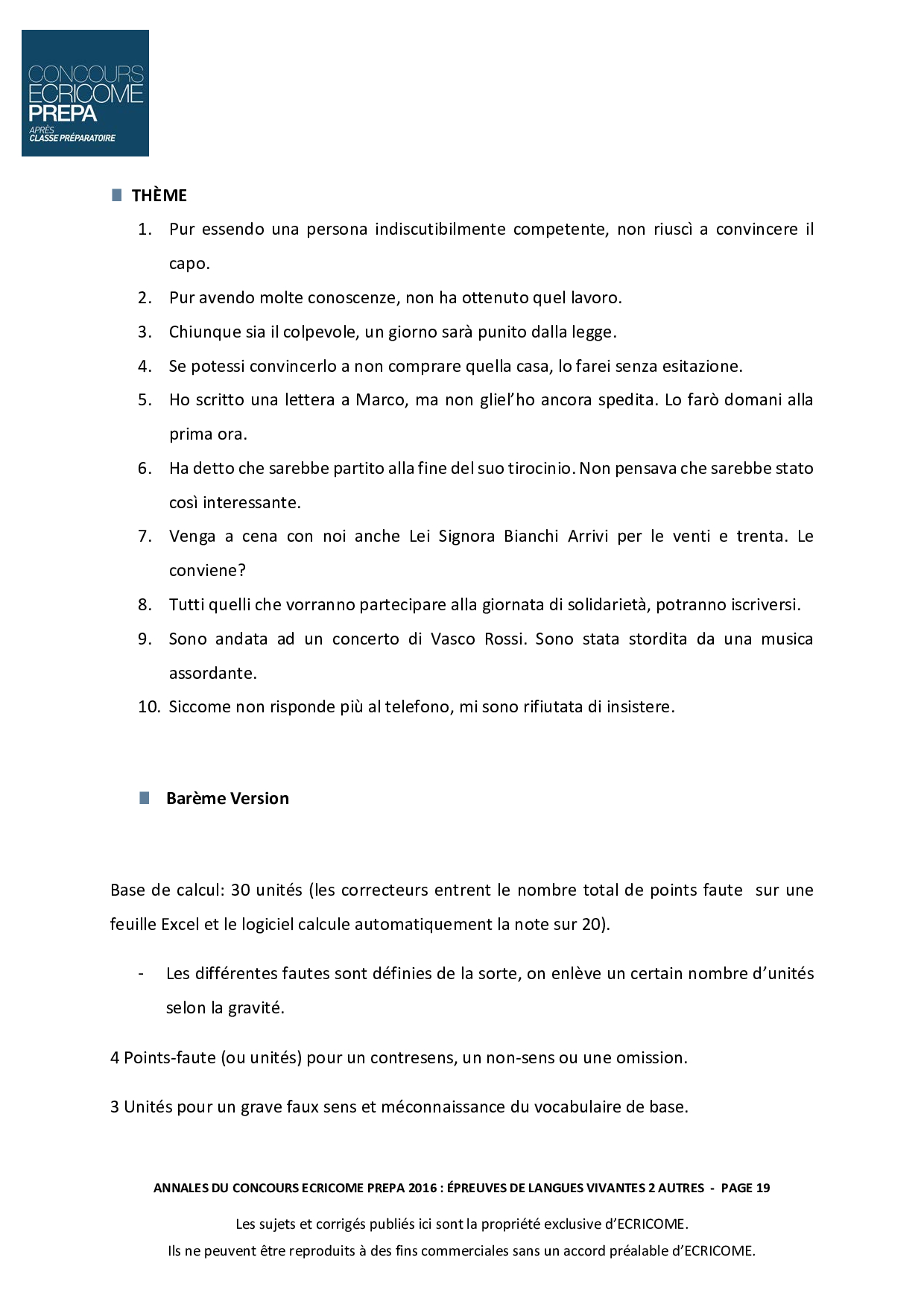 CONCOURS
ECRICOME
PREPA
APRÈS
CLASSE PRÉPARATOIRE

THÈME

1. Pur essendo una persona indiscutibilmente competente, non riuscì a convincere il capo.
2. Pur avendo molte conoscenze, non ha ottenuto quel lavoro.
3. Chiunque sia il colpevole, un giorno sarà punito dalla legge.
4. Se potessi convincerlo a non comprare quella casa, lo farei senza esitazione.
5. Ho scritto una lettera a Marco, ma non gliel'ho ancora spedita. Lo farò domani alla prima ora.
6. Ha detto che sarebbe partito alla fine del suo tirocinio. Non pensava che sarebbe stato così interessante.
7. Venga a cena con noi anche Lei Signora Bianchi Arrivi per le venti e trenta. Le conviene?
8. Tutti quelli che vorranno partecipare alla giornata di solidarietà, potranno iscriversi.
9. Sono andata ad un concerto di Vasco Rossi. Sono stata stordita da una musica assordante.
10. Siccome non risponde più al telefono, mi sono rifiutata di insistere.

Barème Version

Base de calcul: 30 unités (les correcteurs entrent le nombre total de points faute sur une feuille Excel et le logiciel calcule automatiquement la note sur 20).

- Les différentes fautes sont définies de la sorte, on enlève un certain nombre d'unités selon la gravité.

4 Points-faute (ou unités) pour un contresens, un non-sens ou une omission.

3 Unités pour un grave faux sens et méconnaissance du vocabulaire de base.

ANNALES DU CONCOURS ECRICOME PREPA 2016 : ÉPREUVES DE LANGUES VIVANTES 2 AUTRES - PAGE 19

Les sujets et corrigés publiés ici sont la propriété exclusive d'ECRICOME.
Ils ne peuvent être reproduits à des fins commerciales sans un accord préalable d'ECRICOME.